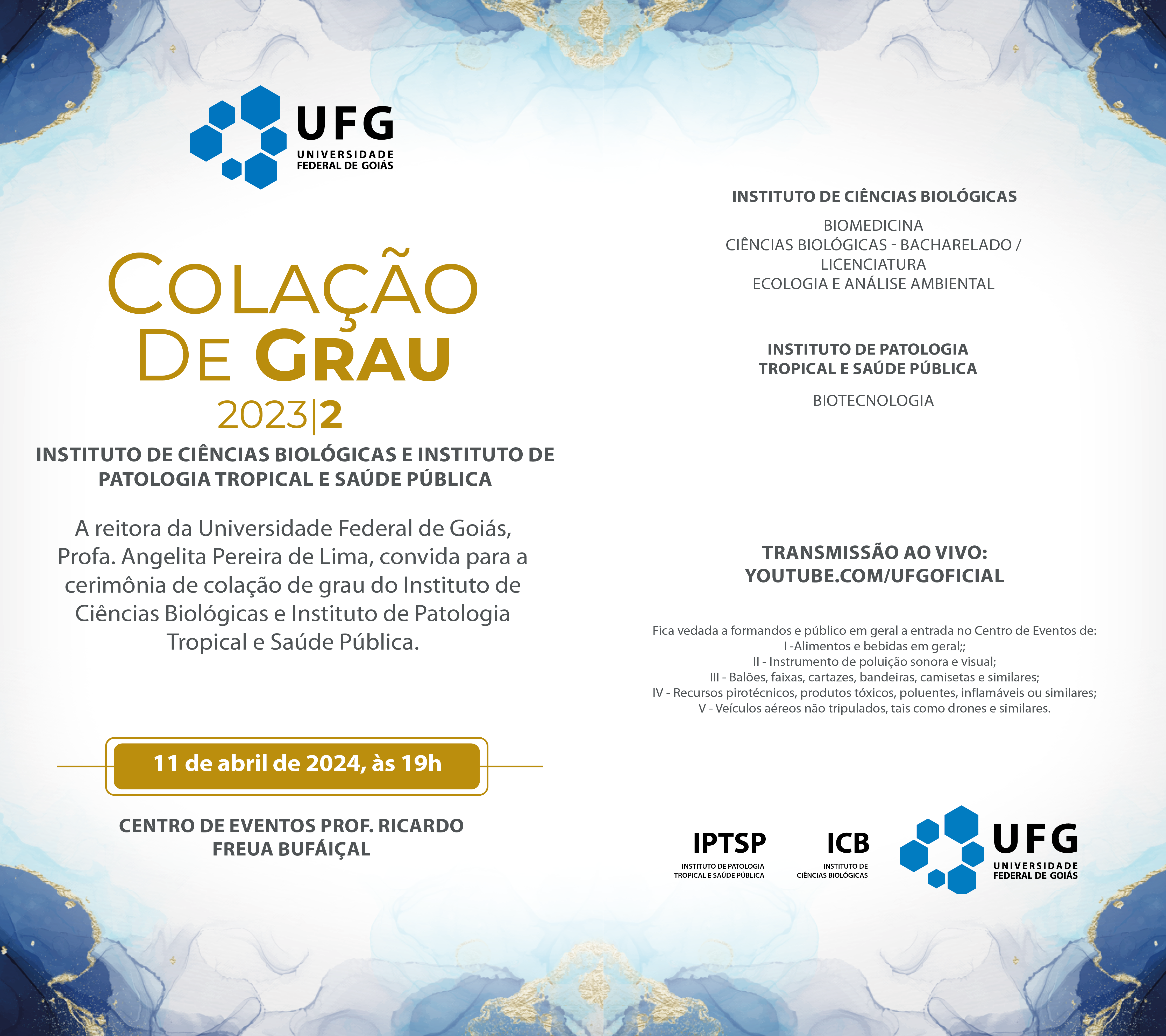 UFG
UNIVERSIDADE
FEDERAL DE GOIÁS

COLAÇÃO
DE GRAU
2023|2

INSTITUTO DE CIÊNCIAS BIOLÓGICAS E INSTITUTO DE PATOLOGIA TROPICAL E SAÚDE PÚBLICA

A reitora da Universidade Federal de Goiás, Profa. Angelita Pereira de Lima, convida para a cerimônia de colação de grau do Instituto de Ciências Biológicas e Instituto de Patologia Tropical e Saúde Pública.

11 de abril de 2024, às 19h

CENTRO DE EVENTOS PROF. RICARDO FREUA BUFÁIÇAL

INSTITUTO DE CIÊNCIAS BIOLÓGICAS

BIOMEDICINA
CIÊNCIAS BIOLÓGICAS - BACHARELADO / LICENCIATURA
ECOLOGIA E ANÁLISE AMBIENTAL

INSTITUTO DE PATOLOGIA TROPICAL E SAÚDE PÚBLICA

BIOTECNOLOGIA

TRANSMISSÃO AO VIVO:
YOUTUBE.COM/UFGOFICIAL

Fica vedada a formandos e público em geral a entrada no Centro de Eventos de:
I -Alimentos e bebidas em geral;;
II - Instrumento de poluição sonora e visual;
III - Balões, faixas, cartazes, bandeiras, camisetas e similares;
IV - Recursos pirotécnicos, produtos tóxicos, poluentes, inflamáveis ou similares;
V - Veículos aéreos não tripulados, tais como drones e similares.

IPTSP
INSTITUTO DE PATOLOGIA
TROPICAL E SAÚDE PÚBLICA

ICB
INSTITUTO DE
CIÊNCIAS BIOLÓGICAS

UFG
UNIVERSIDADE
FEDERAL DE GOIÁS